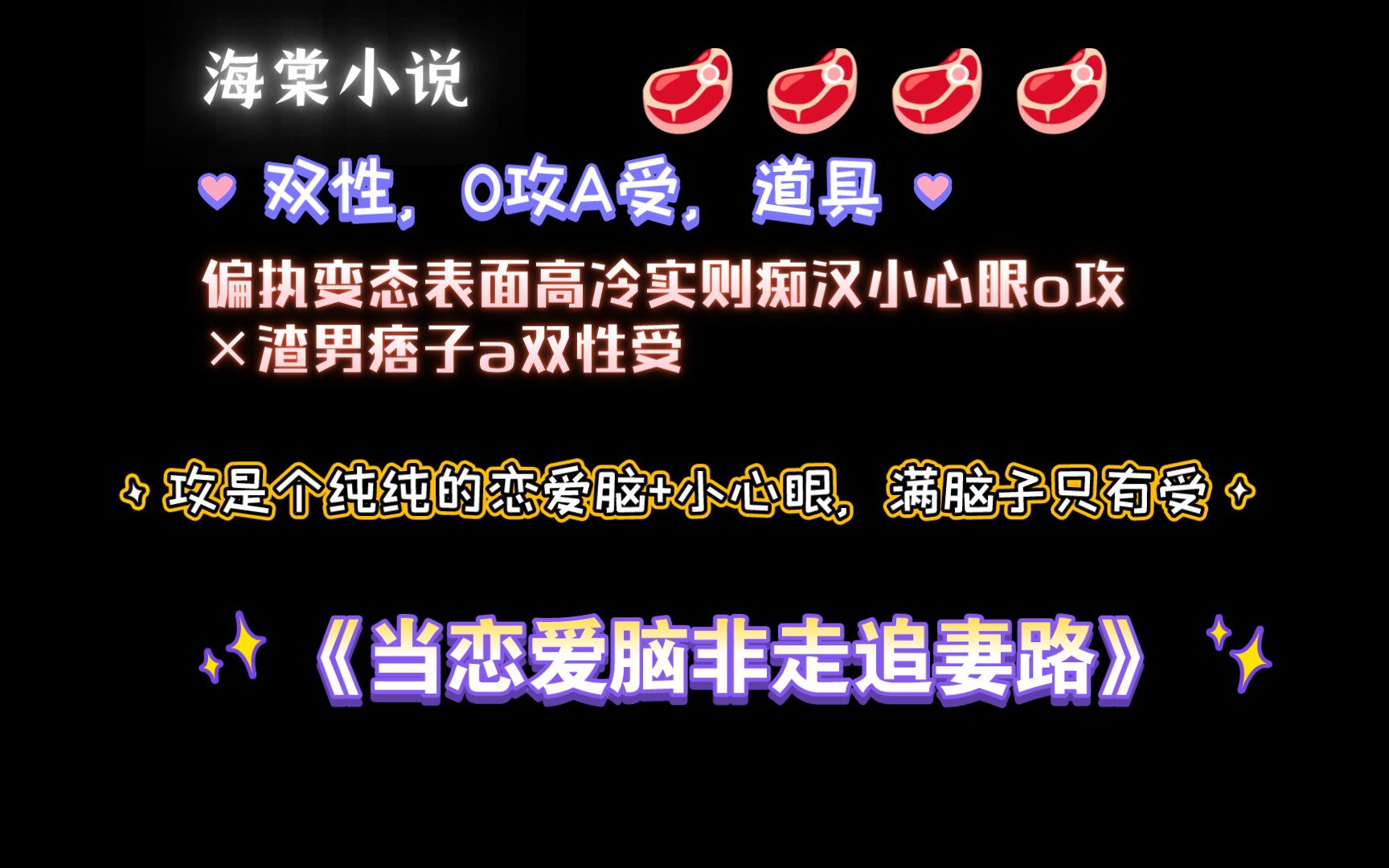 海棠小说

双性，O攻A受，道具

偏执变态表面高冷实则痴汉小心眼o攻×渣男痞子a双性受

攻是个纯纯的恋爱脑+小心眼，满脑子只有受

《当恋爱脑非走追妻路》